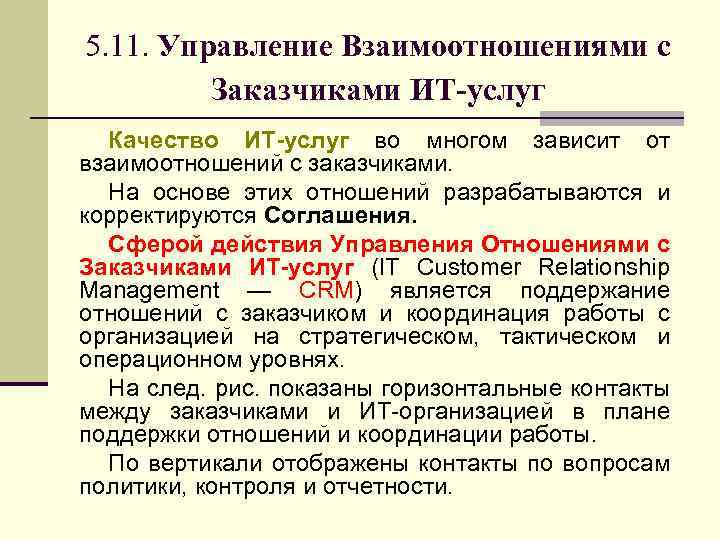 5.11. Управление Взаимоотношениями с Заказчиками ИТ-услуг

Качество ИТ-услуг во многом зависит от взаимоотношений с заказчиками.

На основе этих отношений разрабатываются и корректируются Соглашения.

Сферой действия Управления Отношениями с Заказчиками ИТ-услуг (IT Customer Relationship Management — CRM) является поддержание отношений с заказчиком и координация работы с организацией на стратегическом, тактическом и операционном уровнях.

На след. рис. показаны горизонтальные контакты между заказчиками и ИТ-организацией в плане поддержки отношений и координации работы.

По вертикали отображены контакты по вопросам политики, контроля и отчетности.